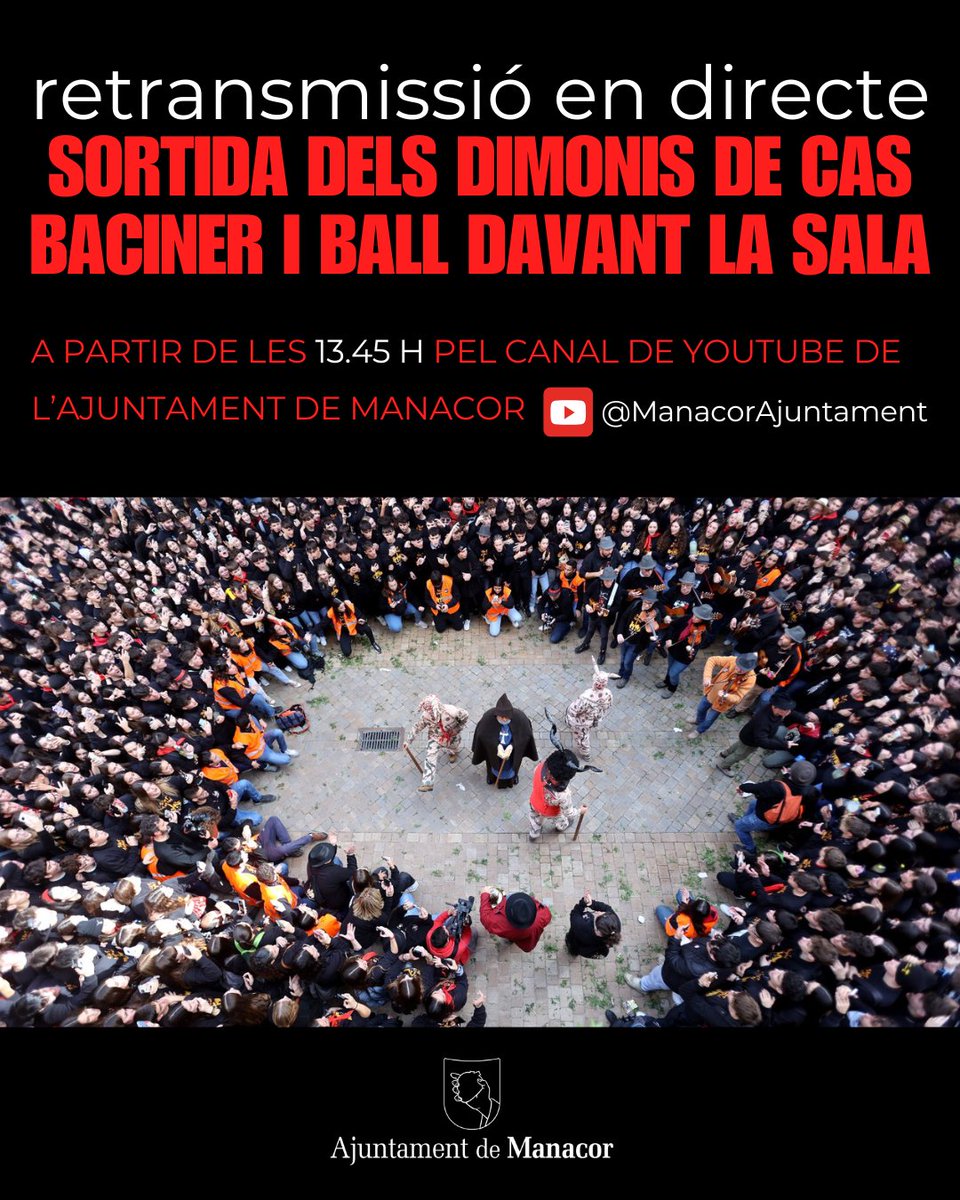 retransmissió en directe
SORTIDA DELS DIMONIS DE CAS BACINER I BALL DAVANT LA SALA

A PARTIR DE LES 13.45 H PEL CANAL DE YOUTUBE DE L'AJUNTAMENT DE MANACOR @ManacorAjuntament

Ajuntament de Manacor